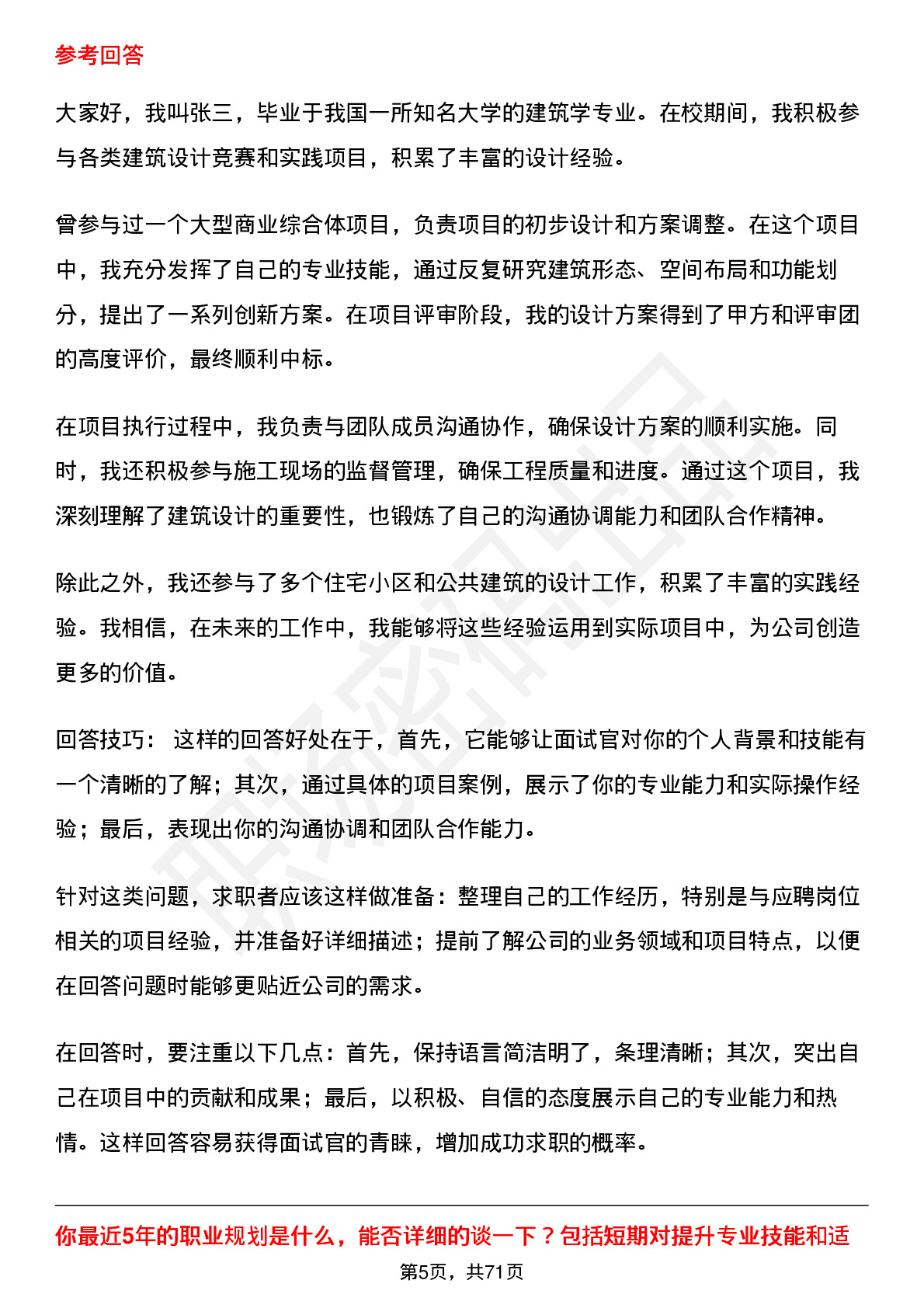 参考回答

大家好，我叫张三，毕业于我国一所知名大学的建筑学专业。在校期间，我积极参与各类建筑设计竞赛和实践项目，积累了丰富的设计经验。

曾参与过一个大型商业综合体项目，负责项目的初步设计和方案调整。在这个项目中，我充分发挥了自己的专业技能，通过反复研究建筑形态、空间布局和功能划分，提出了一系列创新方案。在项目评审阶段，我的设计方案得到了甲方和评审团的高度评价，最终顺利中标。

在项目执行过程中，我负责与团队成员沟通协作，确保设计方案的顺利实施。同时，我还积极参与施工现场的监督管理，确保工程质量和进度。通过这个项目，我深刻理解了建筑设计的重要性，也锻炼了自己的沟通协调能力和团队合作精神。

除此之外，我还参与了多个住宅小区和公共建筑的设计工作，积累了丰富的实践经验。我相信，在未来的工作中，我能够将这些经验运用到实际项目中，为公司创造更多的价值。

回答技巧： 这样的回答好处在于，首先，它能够让面试官对你的个人背景和技能有一个清晰的了解；其次，通过具体的项目案例，展示了你的专业能力和实际操作经验；最后，表现出你的沟通协调和团队合作能力。

针对这类问题，求职者应该这样做准备：整理自己的工作经历，特别是与应聘岗位相关的项目经验，并准备好详细描述；提前了解公司的业务领域和项目特点，以便在回答问题时能够更贴近公司的需求。

在回答时，要注重以下几点：首先，保持语言简洁明了，条理清晰；其次，突出自己在项目中的贡献和成果；最后，以积极、自信的态度展示自己的专业能力和热情。这样回答容易获得面试官的青睐，增加成功求职的概率。

你最近5年的职业规划是什么，能否详细的谈一下？包括短期对提升专业技能和适

第5页，共71页